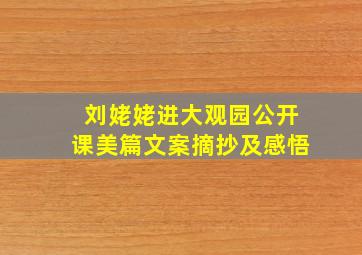 刘姥姥进大观园公开课美篇文案摘抄及感悟